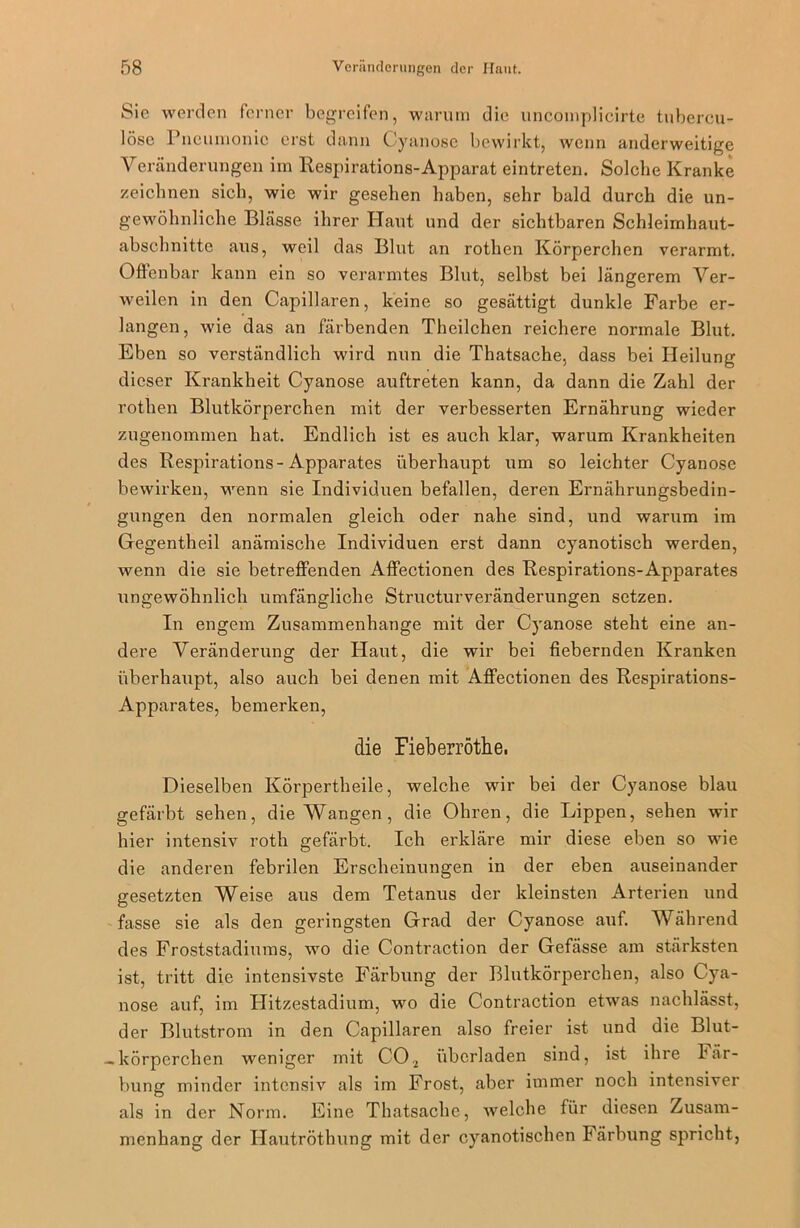 58 Veränderungen der Haut.

Sie werden ferner begreifen, warum die uncomplicirte tuberculöse Pneumonie erst dann Cyanose bewirkt, wenn anderweitige Veränderungen im Respirations-Apparat eintreten. Solche Kranke zeichnen sich, wie wir gesehen haben, sehr bald durch die ungewöhnliche Blässe ihrer Haut und der sichtbaren Schleimhautabschnitte aus, weil das Blut an rothen Körperchen verarmt. Offenbar kann ein so verarmtes Blut, selbst bei längerem Verweilen in den Capillaren, keine so gesättigt dunkle Farbe erlangen, wie das an färbenden Theilchen reichere normale Blut. Eben so verständlich wird nun die Thatsache, dass bei Heilung dieser Krankheit Cyanose auftreten kann, da dann die Zahl der rothen Blutkörperchen mit der verbesserten Ernährung wieder zugenommen hat. Endlich ist es auch klar, warum Krankheiten des Respirations-Apparates überhaupt um so leichter Cyanose bewirken, wenn sie Individuen befallen, deren Ernährungsbedingungen den normalen gleich oder nahe sind, und warum im Gegentheil anämische Individuen erst dann cyanotisch werden, wenn die sie betreffenden Affectionen des Respirations-Apparates ungewöhnlich umfängliche Structurveränderungen setzen.

In engem Zusammenhange mit der Cyanose steht eine andere Veränderung der Haut, die wir bei fiebernden Kranken überhaupt, also auch bei denen mit Affectionen des Respirations-Apparates, bemerken,

die Fieberröthe.

Dieselben Körpertheile, welche wir bei der Cyanose blau gefärbt sehen, die Wangen, die Ohren, die Lippen, sehen wir hier intensiv roth gefärbt. Ich erkläre mir diese eben so wie die anderen febrilen Erscheinungen in der eben auseinander gesetzten Weise aus dem Tetanus der kleinsten Arterien und fasse sie als den geringsten Grad der Cyanose auf. Während des Froststadiums, wo die Contraction der Gefässe am stärksten ist, tritt die intensivste Färbung der Blutkörperchen, also Cyanose auf, im Hitzestadium, wo die Contraction etwas nachlässt, der Blutstrom in den Capillaren also freier ist und die Blutkörperchen weniger mit $CO_2$ überladen sind, ist ihre Färbung minder intensiv als im Frost, aber immer noch intensiver als in der Norm. Eine Thatsache, welche für diesen Zusammenhang der Hautröthung mit der cyanotischen Färbung spricht,